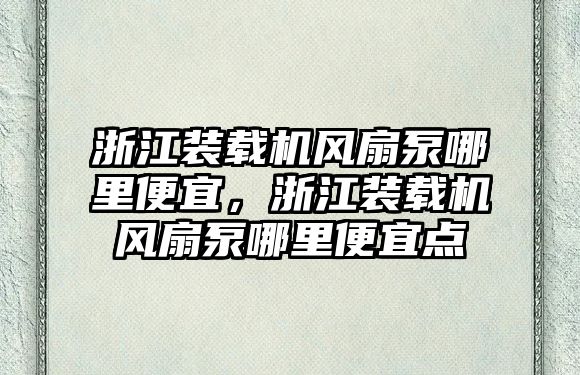 浙江装载机风扇泵哪里便宜，浙江装载机风扇泵哪里便宜点